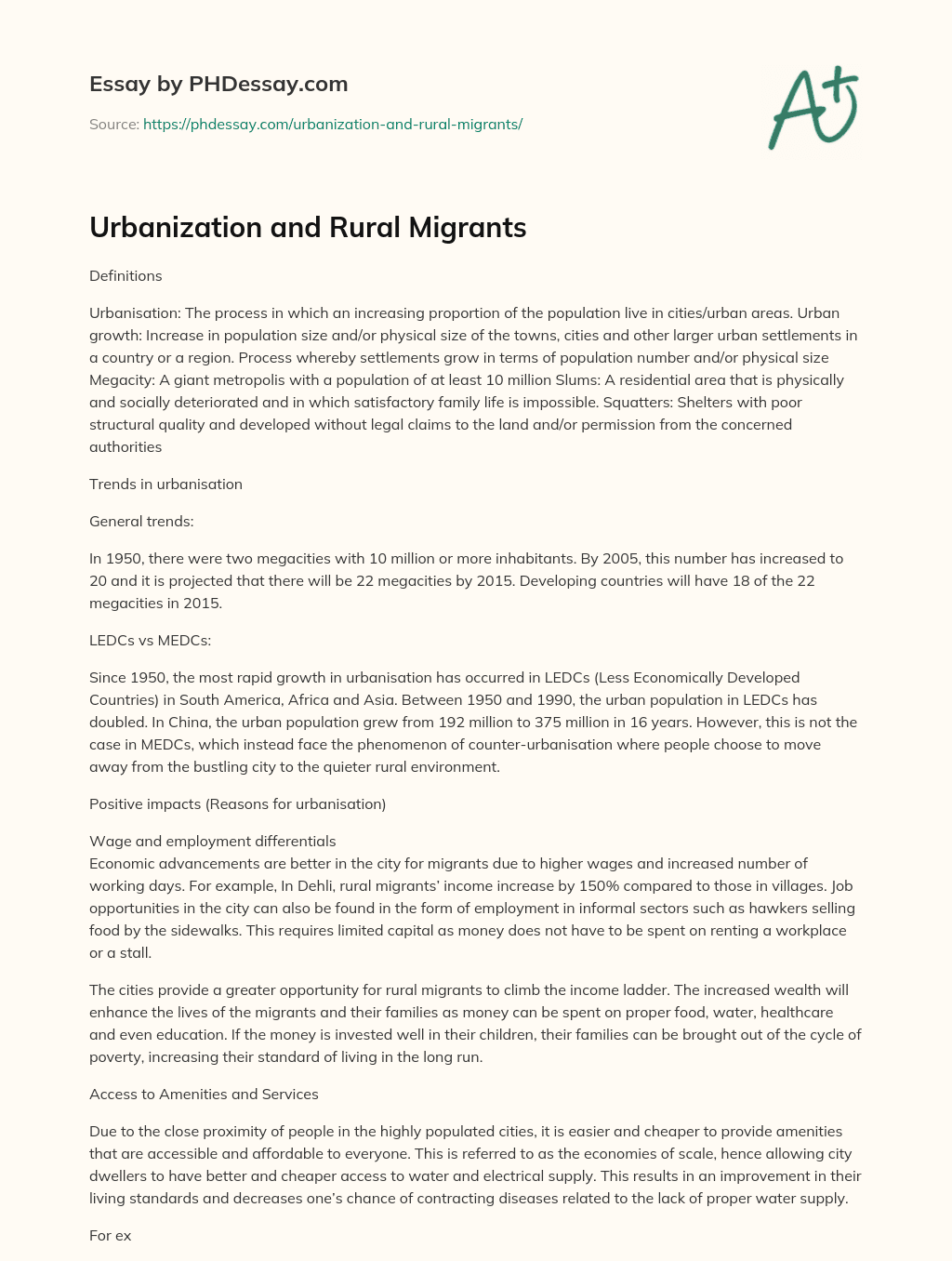 Essay by PHDessay.com

Source: https://phdessay.com/urbanization-and-rural-migrants/

A+

Urbanization and Rural Migrants

Definitions

Urbanisation: The process in which an increasing proportion of the population live in cities/urban areas. Urban growth: Increase in population size and/or physical size of the towns, cities and other larger urban settlements in a country or a region. Process whereby settlements grow in terms of population number and/or physical size Megacity: A giant metropolis with a population of at least 10 million Slums: A residential area that is physically and socially deteriorated and in which satisfactory family life is impossible. Squatters: Shelters with poor structural quality and developed without legal claims to the land and/or permission from the concerned authorities

Trends in urbanisation

General trends:

In 1950, there were two megacities with 10 million or more inhabitants. By 2005, this number has increased to 20 and it is projected that there will be 22 megacities by 2015. Developing countries will have 18 of the 22 megacities in 2015.

LEDCs vs MEDCs:

Since 1950, the most rapid growth in urbanisation has occurred in LEDCs (Less Economically Developed Countries) in South America, Africa and Asia. Between 1950 and 1990, the urban population in LEDCs has doubled. In China, the urban population grew from 192 million to 375 million in 16 years. However, this is not the case in MEDCs, which instead face the phenomenon of counter-urbanisation where people choose to move away from the bustling city to the quieter rural environment.

Positive impacts (Reasons for urbanisation)

Wage and employment differentials
Economic advancements are better in the city for migrants due to higher wages and increased number of working days. For example, In Dehli, rural migrants' income increase by 150% compared to those in villages. Job opportunities in the city can also be found in the form of employment in informal sectors such as hawkers selling food by the sidewalks. This requires limited capital as money does not have to be spent on renting a workplace or a stall.

The cities provide a greater opportunity for rural migrants to climb the income ladder. The increased wealth will enhance the lives of the migrants and their families as money can be spent on proper food, water, healthcare and even education. If the money is invested well in their children, their families can be brought out of the cycle of poverty, increasing their standard of living in the long run.

Access to Amenities and Services

Due to the close proximity of people in the highly populated cities, it is easier and cheaper to provide amenities that are accessible and affordable to everyone. This is referred to as the economies of scale, hence allowing city dwellers to have better and cheaper access to water and electrical supply. This results in an improvement in their living standards and decreases one's chance of contracting diseases related to the lack of proper water supply.

For ex